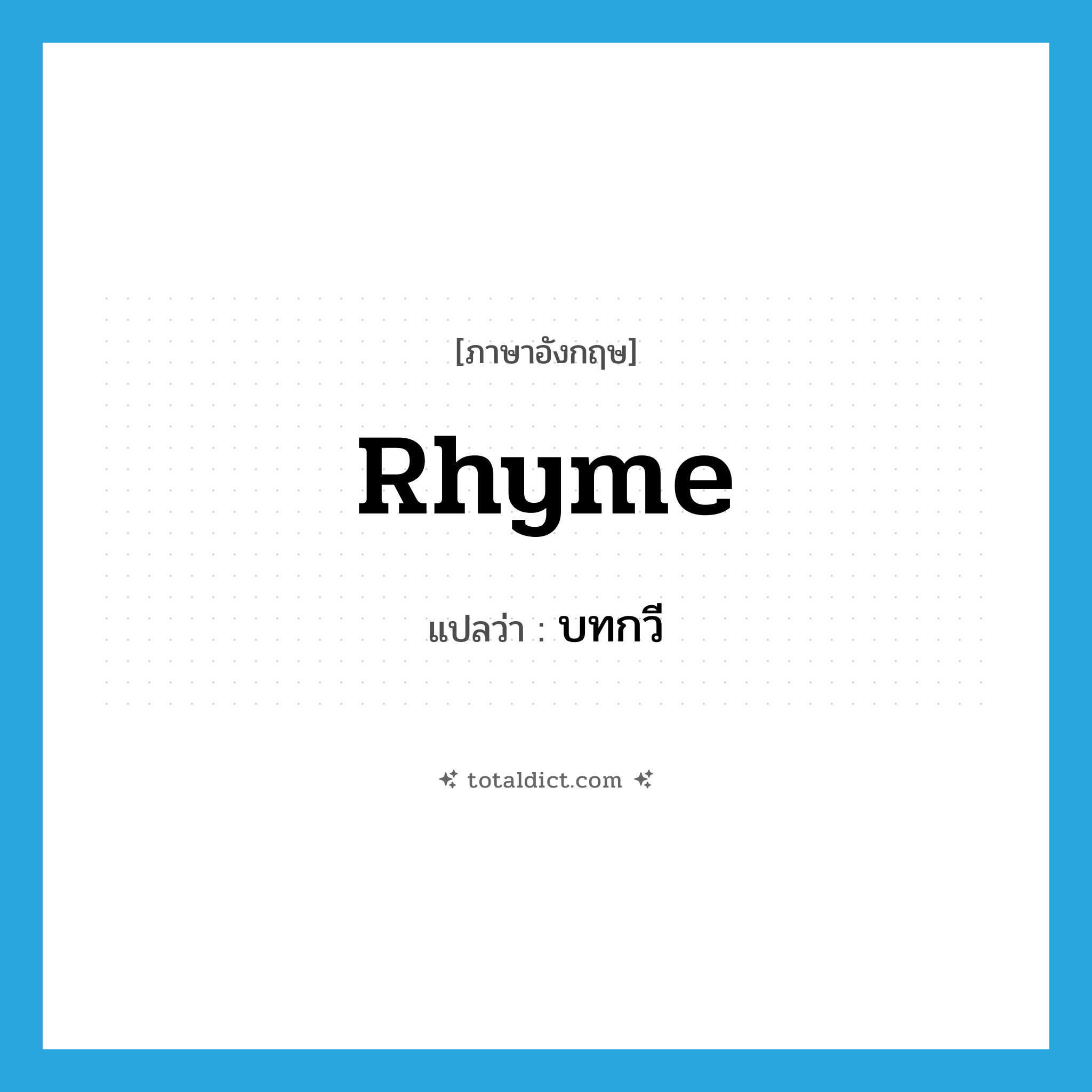 [ภาษาอังกฤษ]

Rhyme

แปลว่า : บทกวี

totaldict.com